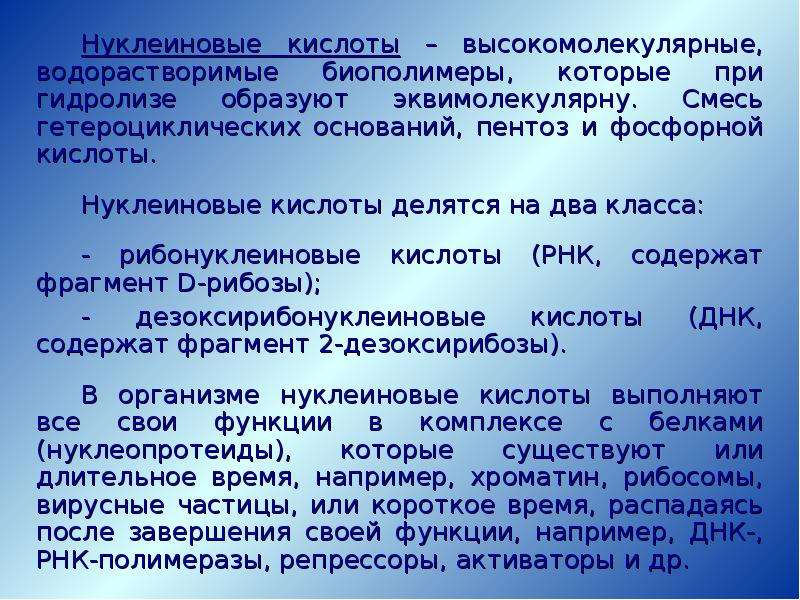 Нуклеиновые кислоты – высокомолекулярные, водорастворимые биополимеры, которые при гидролизе образуют эквимолекулярну. Смесь гетероциклических оснований, пентоз и фосфорной кислоты.

Нуклеиновые кислоты делятся на два класса:

- рибонуклеиновые кислоты (РНК, содержат фрагмент D-рибозы);

- дезоксирибонуклеиновые кислоты (ДНК, содержат фрагмент 2-дезоксирибозы).

В организме нуклеиновые кислоты выполняют все свои функции в комплексе с белками (нуклеопротеиды), которые существуют или длительное время, например, хроматин, рибосомы, вирусные частицы, или короткое время, распадаясь после завершения своей функции, например, ДНК-, РНК-полимеразы, репрессоры, активаторы и др.